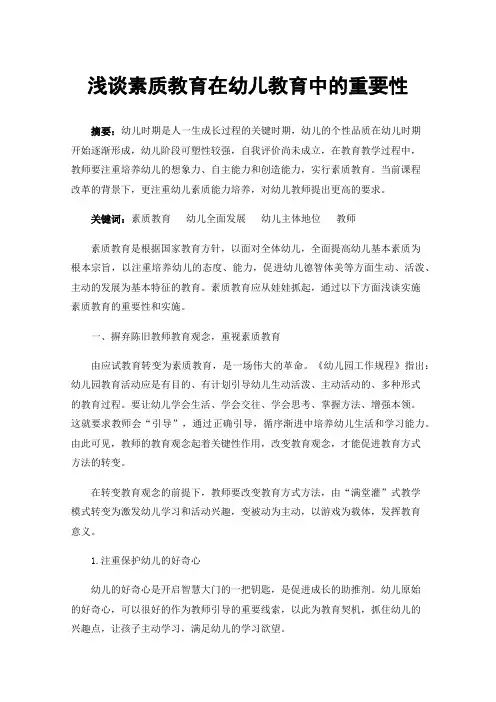 浅谈素质教育在幼儿教育中的重要性

摘要：幼儿时期是人一生成长过程的关键时期，幼儿的个性品质在幼儿时期开始逐渐形成，幼儿阶段可塑性较强，自我评价尚未成立，在教育教学过程中，教师要注重培养幼儿的想象力、自主能力和创造能力，实行素质教育。当前课程改革的背景下，更注重幼儿素质能力培养，对幼儿教师提出更高的要求。

关键词：素质教育　幼儿全面发展　幼儿主体地位　教师

素质教育是根据国家教育方针，以面对全体幼儿，全面提高幼儿基本素质为根本宗旨，以注重培养幼儿的态度、能力，促进幼儿德智体美等方面生动、活泼、主动的发展为基本特征的教育。素质教育应从娃娃抓起，通过以下方面浅谈实施素质教育的重要性和实施。

一、摒弃陈旧教师教育观念，重视素质教育

由应试教育转变为素质教育，是一场伟大的革命。《幼儿园工作规程》指出：幼儿园教育活动应是有目的、有计划引导幼儿生动活泼、主动活动的、多种形式的教育过程。要让幼儿学会生活、学会交往、学会思考、掌握方法、增强本领。这就要求教师会“引导”，通过正确引导，循序渐进中培养幼儿生活和学习能力。由此可见，教师的教育观念起着关键性作用，改变教育观念，才能促进教育方式方法的转变。

在转变教育观念的前提下，教师要改变教育方式方法，由“满堂灌”式教学模式转变为激发幼儿学习和活动兴趣，变被动为主动，以游戏为载体，发挥教育意义。

1.注重保护幼儿的好奇心

幼儿的好奇心是开启智慧大门的一把钥匙，是促进成长的助推剂。幼儿原始的好奇心，可以很好的作为教师引导的重要线索，以此为教育契机，抓住幼儿的兴趣点，让孩子主动学习，满足幼儿的学习欲望。